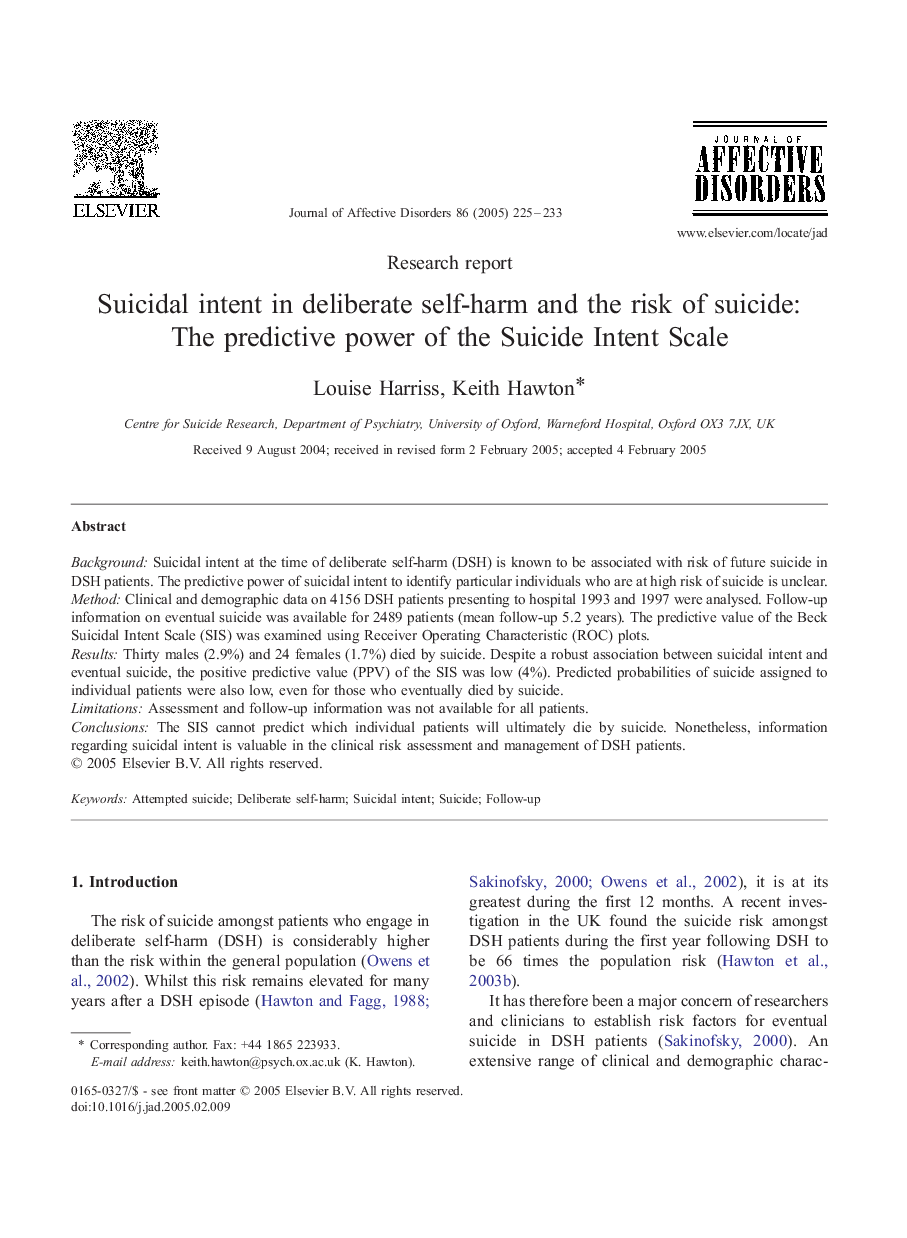 ELSEVIER

Journal of Affective Disorders 86 (2005) 225–233

JOURNAL OF AFFECTIVE DISORDERS

www.elsevier.com/locate/jad

Research report

Suicidal intent in deliberate self-harm and the risk of suicide: The predictive power of the Suicide Intent Scale

Louise Harriss, Keith Hawton*

Centre for Suicide Research, Department of Psychiatry, University of Oxford, Warneford Hospital, Oxford OX3 7JX, UK

Received 9 August 2004; received in revised form 2 February 2005; accepted 4 February 2005

Abstract

Background: Suicidal intent at the time of deliberate self-harm (DSH) is known to be associated with risk of future suicide in DSH patients. The predictive power of suicidal intent to identify particular individuals who are at high risk of suicide is unclear.
Method: Clinical and demographic data on 4156 DSH patients presenting to hospital 1993 and 1997 were analysed. Follow-up information on eventual suicide was available for 2489 patients (mean follow-up 5.2 years). The predictive value of the Beck Suicidal Intent Scale (SIS) was examined using Receiver Operating Characteristic (ROC) plots.
Results: Thirty males (2.9%) and 24 females (1.7%) died by suicide. Despite a robust association between suicidal intent and eventual suicide, the positive predictive value (PPV) of the SIS was low (4%). Predicted probabilities of suicide assigned to individual patients were also low, even for those who eventually died by suicide.
Limitations: Assessment and follow-up information was not available for all patients.
Conclusions: The SIS cannot predict which individual patients will ultimately die by suicide. Nonetheless, information regarding suicidal intent is valuable in the clinical risk assessment and management of DSH patients.
© 2005 Elsevier B.V. All rights reserved.

Keywords: Attempted suicide; Deliberate self-harm; Suicidal intent; Suicide; Follow-up

1. Introduction

The risk of suicide amongst patients who engage in deliberate self-harm (DSH) is considerably higher than the risk within the general population (Owens et al., 2002). Whilst this risk remains elevated for many years after a DSH episode (Hawton and Fagg, 1988; Sakinofsky, 2000; Owens et al., 2002), it is at its greatest during the first 12 months. A recent investigation in the UK found the suicide risk amongst DSH patients during the first year following DSH to be 66 times the population risk (Hawton et al., 2003b).

It has therefore been a major concern of researchers and clinicians to establish risk factors for eventual suicide in DSH patients (Sakinofsky, 2000). An extensive range of clinical and demographic charac-

* Corresponding author. Fax: +44 1865 223933.
E-mail address: keith.hawton@psych.ox.ac.uk (K. Hawton).

0165-0327/$ - see front matter © 2005 Elsevier B.V. All rights reserved.
doi:10.1016/j.jad.2005.02.009